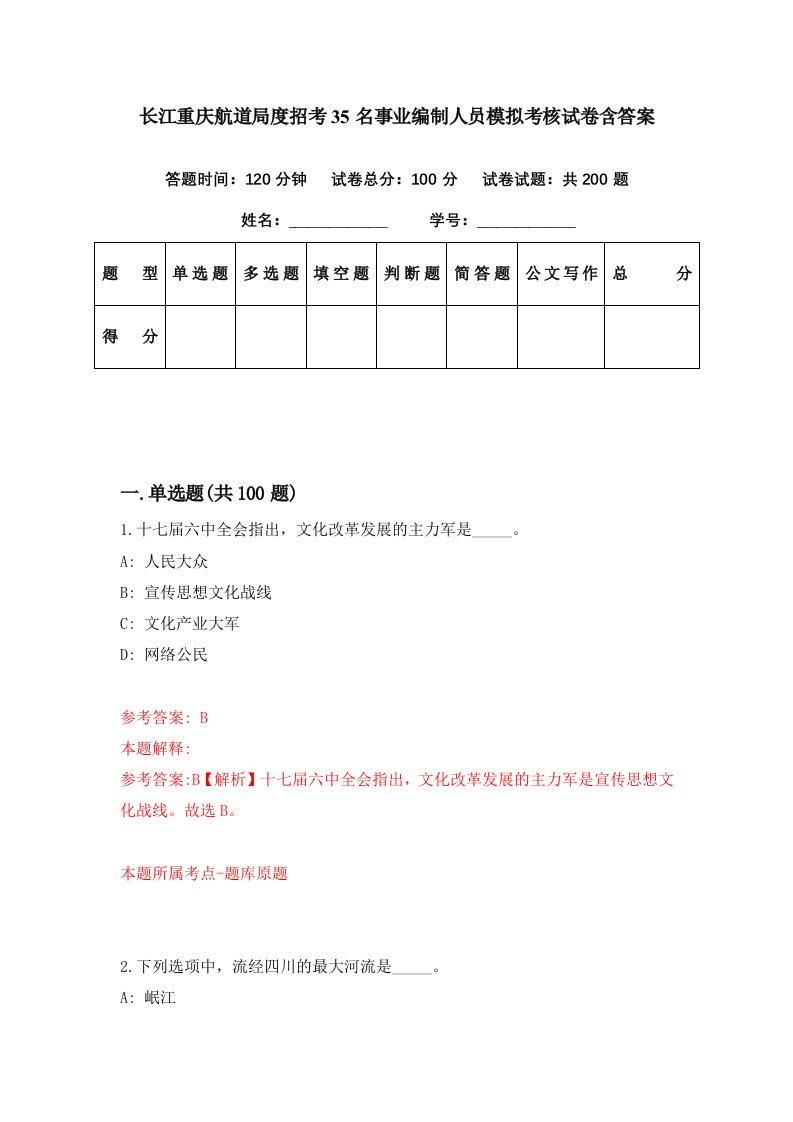 长江重庆航道局度招考35名事业编制人员模拟考核试卷含答案

答题时间：120分钟　试卷总分：100分　试卷试题：共200题

姓名：____________　学号：____________

| 题　型 | 单选题 | 多选题 | 填空题 | 判断题 | 简答题 | 公文写作 | 总　分 |
|---|---|---|---|---|---|---|---|
| 得　分 | | | | | | | |

一.单选题(共100题)

1.十七届六中全会指出，文化改革发展的主力军是_____。

A: 人民大众

B: 宣传思想文化战线

C: 文化产业大军

D: 网络公民

参考答案: B

本题解释:

参考答案:B【解析】十七届六中全会指出，文化改革发展的主力军是宣传思想文化战线。故选B。

本题所属考点-题库原题

2.下列选项中，流经四川的最大河流是_____。

A: 岷江